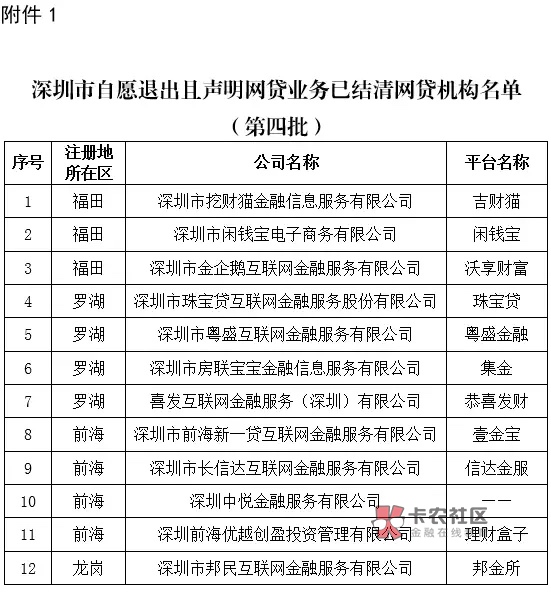 附件 1

深圳市自愿退出且声明网贷业务已结清网贷机构名单
（第四批）

| 序号 | 注册地所在区 | 公司名称 | 平台名称 |
|---|---|---|---|
| 1 | 福田 | 深圳市挖财猫金融信息服务有限公司 | 吉财猫 |
| 2 | 福田 | 深圳市闲钱宝电子商务有限公司 | 闲钱宝 |
| 3 | 福田 | 深圳市金企鹅互联网金融服务有限公司 | 沃享财富 |
| 4 | 罗湖 | 深圳市珠宝贷互联网金融服务股份有限公司 | 珠宝贷 |
| 5 | 罗湖 | 深圳市粤盛互联网金融服务有限公司 | 粤盛金融 |
| 6 | 罗湖 | 深圳市房联宝宝金融信息服务有限公司 | 集金 |
| 7 | 罗湖 | 喜发互联网金融服务（深圳）有限公司 | 恭喜发财 |
| 8 | 前海 | 深圳市前海新一贷互联网金融服务有限公司 | 壹金宝 |
| 9 | 前海 | 深圳市长信达互联网金融服务有限公司 | 信达金服 |
| 10 | 前海 | 深圳中悦金融服务有限公司 | —— |
| 11 | 前海 | 深圳前海优越创盈投资管理有限公司 | 理财盒子 |
| 12 | 龙岗 | 深圳市邦民互联网金融服务有限公司 | 邦金所 |

卡农社区
金融在线